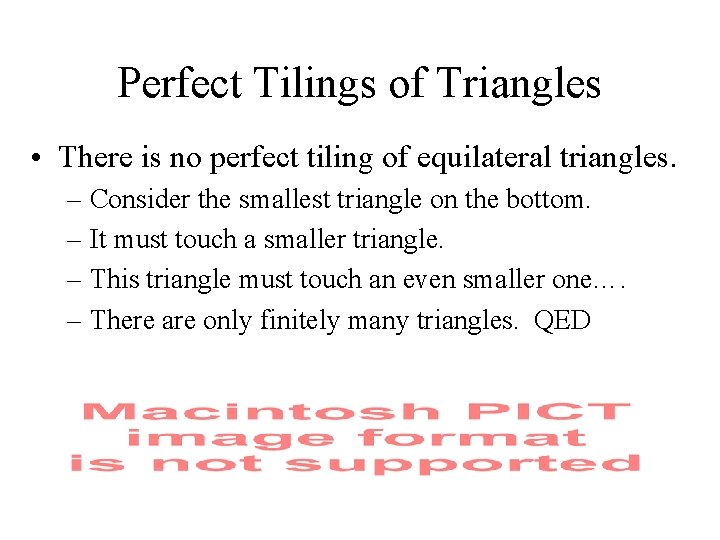 Perfect Tilings of Triangles

• There is no perfect tiling of equilateral triangles.
– Consider the smallest triangle on the bottom.
– It must touch a smaller triangle.
– This triangle must touch an even smaller one….
– There are only finitely many triangles. QED

Macintosh PICT image format is not supported